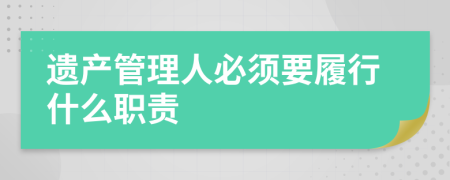 遗产管理人必须要履行什么职责